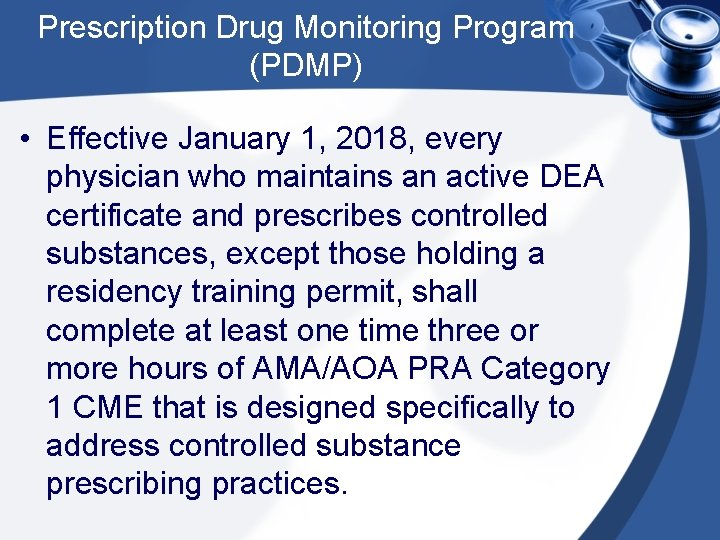 Prescription Drug Monitoring Program (PDMP)

• Effective January 1, 2018, every physician who maintains an active DEA certificate and prescribes controlled substances, except those holding a residency training permit, shall complete at least one time three or more hours of AMA/AOA PRA Category 1 CME that is designed specifically to address controlled substance prescribing practices.